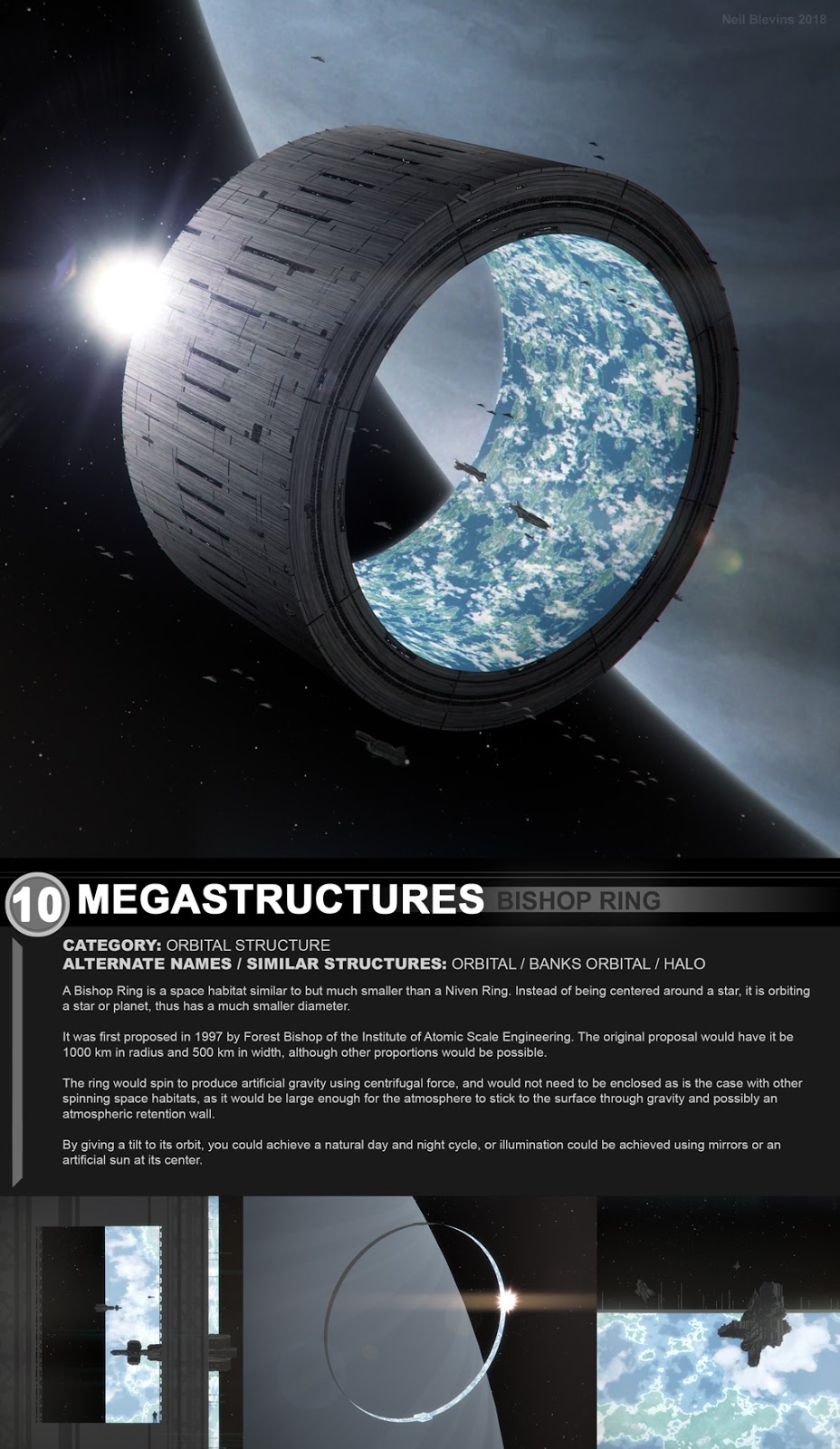 Neil Blevins 2018

10 MEGASTRUCTURES BISHOP RING

CATEGORY: ORBITAL STRUCTURE
ALTERNATE NAMES / SIMILAR STRUCTURES: ORBITAL / BANKS ORBITAL / HALO

A Bishop Ring is a space habitat similar to but much smaller than a Niven Ring. Instead of being centered around a star, it is orbiting a star or planet, thus has a much smaller diameter.

It was first proposed in 1997 by Forest Bishop of the Institute of Atomic Scale Engineering. The original proposal would have it be 1000 km in radius and 500 km in width, although other proportions would be possible.

The ring would spin to produce artificial gravity using centrifugal force, and would not need to be enclosed as is the case with other spinning space habitats, as it would be large enough for the atmosphere to stick to the surface through gravity and possibly an atmospheric retention wall.

By giving a tilt to its orbit, you could achieve a natural day and night cycle, or illumination could be achieved using mirrors or an artificial sun at its center.